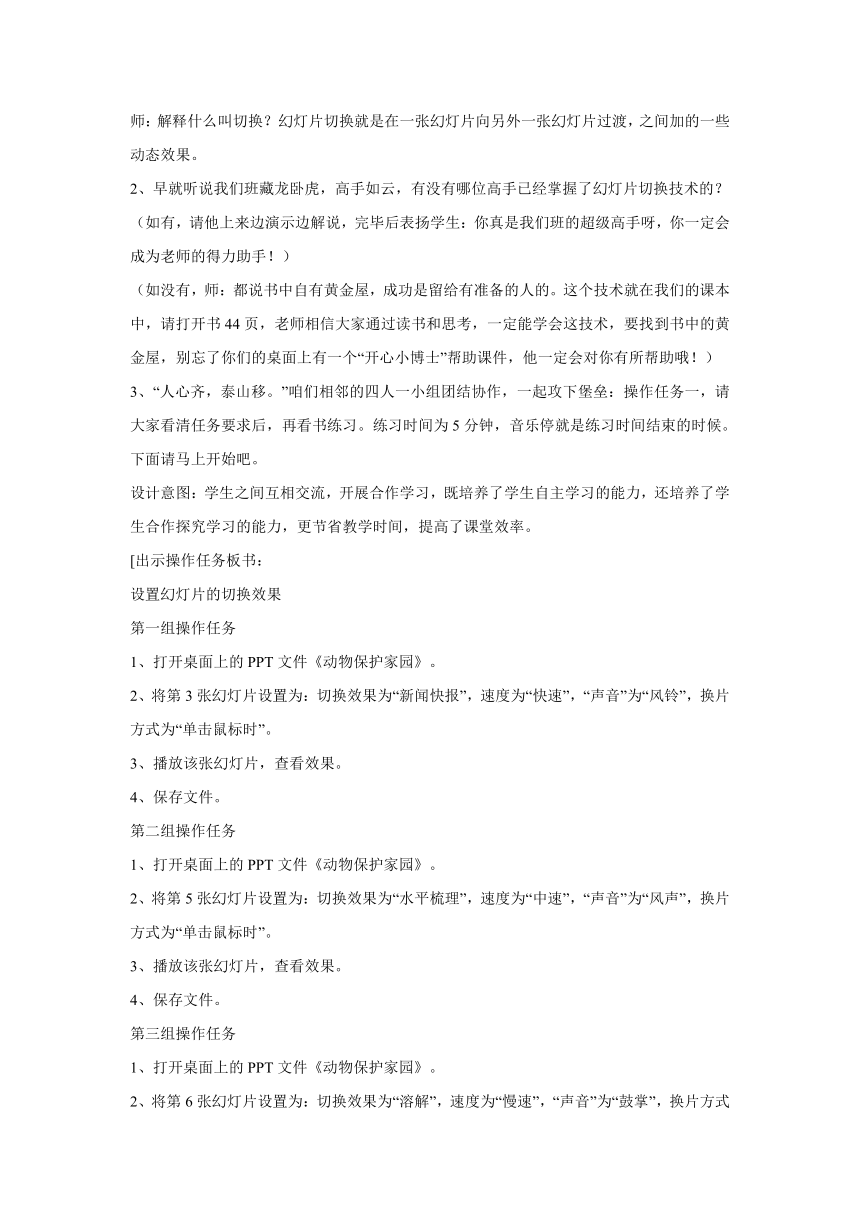 师：解释什么叫切换？幻灯片切换就是在一张幻灯片向另外一张幻灯片过渡，之间加的一些动态效果。

2、早就听说我们班藏龙卧虎，高手如云，有没有哪位高手已经掌握了幻灯片切换技术的？

（如有，请他上来边演示边解说，完毕后表扬学生：你真是我们班的超级高手呀，你一定会成为老师的得力助手！）

（如没有，师：都说书中自有黄金屋，成功是留给有准备的人的。这个技术就在我们的课本中，请打开书 44 页，老师相信大家通过读书和思考，一定能学会这技术，要找到书中的黄金屋，别忘了你们的桌面上有一个“开心小博士”帮助课件，他一定会对你有所帮助哦！）

3、“人心齐，泰山移。”咱们相邻的四人一小组团结协作，一起攻下堡垒：操作任务一，请大家看清任务要求后，再看书练习。练习时间为 5 分钟，音乐停就是练习时间结束的时候。下面请马上开始吧。

设计意图：学生之间互相交流，开展合作学习，既培养了学生自主学习的能力，还培养了学生合作探究学习的能力，更节省教学时间，提高了课堂效率。

[出示操作任务板书：

设置幻灯片的切换效果

第一组操作任务

1、打开桌面上的 PPT 文件《动物保护家园》。

2、将第 3 张幻灯片设置为：切换效果为“新闻快报”，速度为“快速”，“声音”为“风铃”，换片方式为“单击鼠标时”。

3、播放该张幻灯片，查看效果。

4、保存文件。

第二组操作任务

1、打开桌面上的 PPT 文件《动物保护家园》。

2、将第 5 张幻灯片设置为：切换效果为“水平梳理”，速度为“中速”，“声音”为“风声”，换片方式为“单击鼠标时”。

3、播放该张幻灯片，查看效果。

4、保存文件。

第三组操作任务

1、打开桌面上的 PPT 文件《动物保护家园》。

2、将第 6 张幻灯片设置为：切换效果为“溶解”，速度为“慢速”，“声音”为“鼓掌”，换片方式